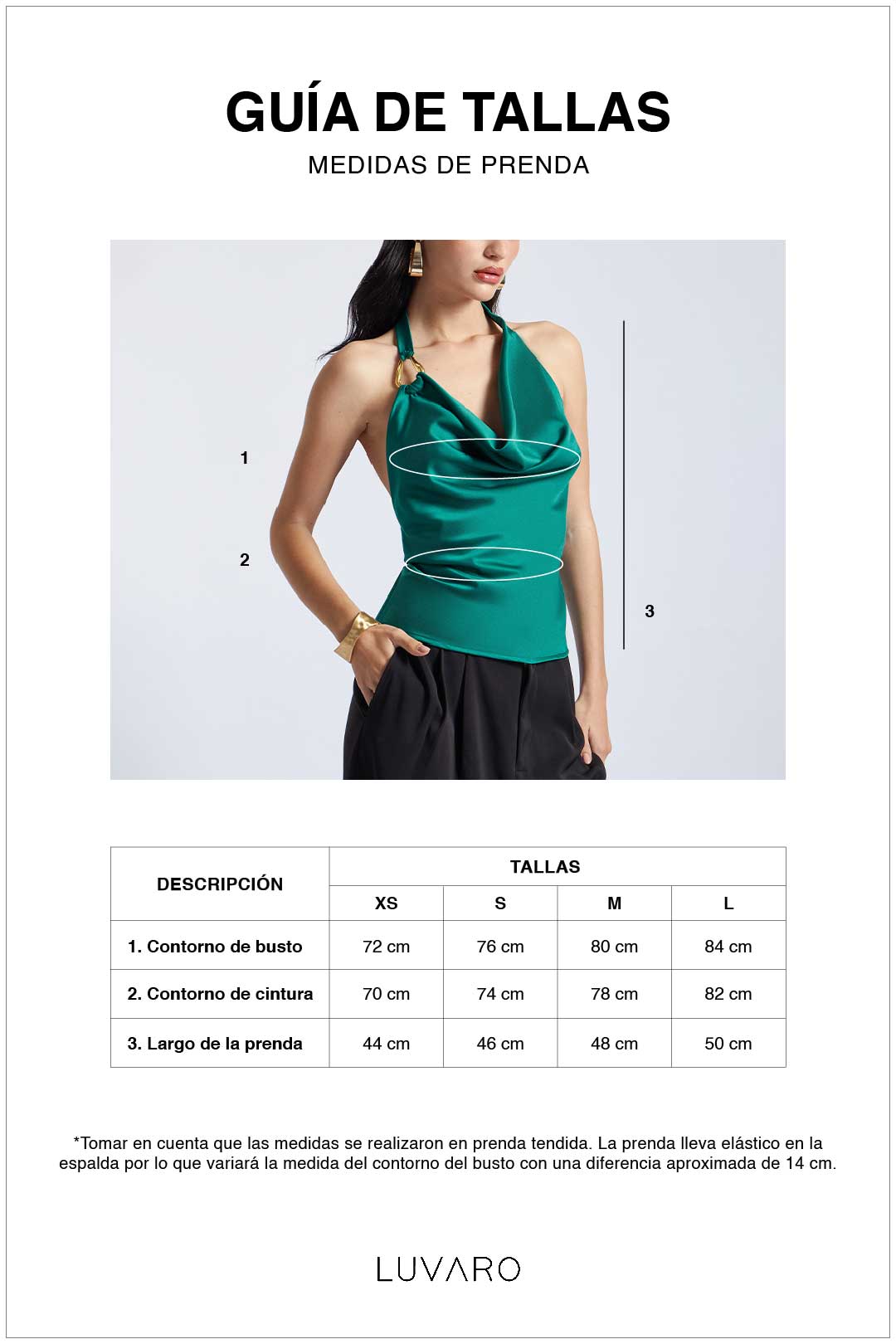 GUÍA DE TALLAS

MEDIDAS DE PRENDA

1

2

3

| DESCRIPCIÓN | TALLAS | | | |
|---|---|---|---|---|
| | XS | S | M | L |
| 1. Contorno de busto | 72 cm | 76 cm | 80 cm | 84 cm |
| 2. Contorno de cintura | 70 cm | 74 cm | 78 cm | 82 cm |
| 3. Largo de la prenda | 44 cm | 46 cm | 48 cm | 50 cm |

*Tomar en cuenta que las medidas se realizaron en prenda tendida. La prenda lleva elástico en la espalda por lo que variará la medida del contorno del busto con una diferencia aproximada de 14 cm.

LUVARO